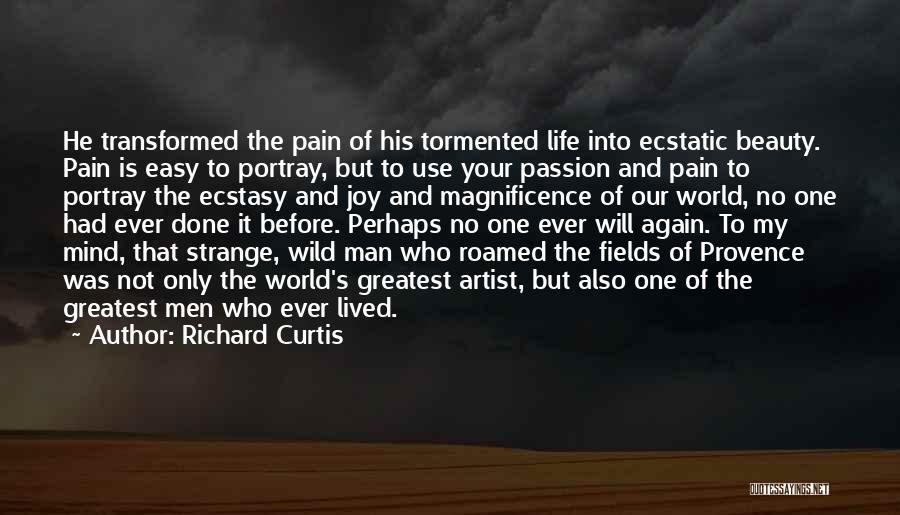 He transformed the pain of his tormented life into ecstatic beauty. Pain is easy to portray, but to use your passion and pain to portray the ecstasy and joy and magnificence of our world, no one had ever done it before. Perhaps no one ever will again. To my mind, that strange, wild man who roamed the fields of Provence was not only the world's greatest artist, but also one of the greatest men who ever lived.

~ Author: Richard Curtis

QUOTESSAYINGS.NET